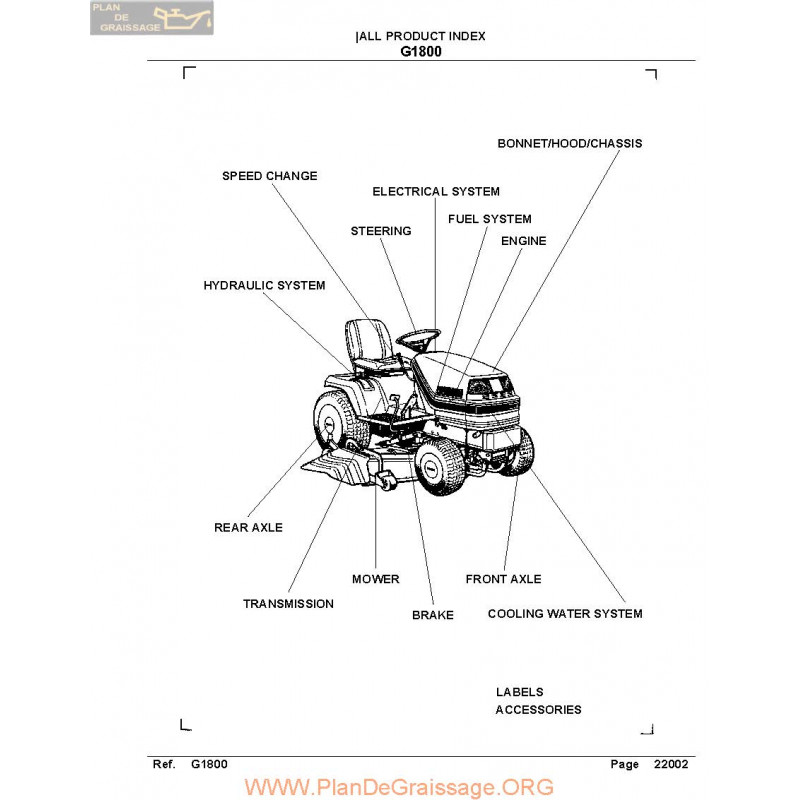 PLAN DE GRAISSAGE

|ALL PRODUCT INDEX
G1800

BONNET/HOOD/CHASSIS

SPEED CHANGE

ELECTRICAL SYSTEM

FUEL SYSTEM

STEERING

ENGINE

HYDRAULIC SYSTEM

REAR AXLE

MOWER

FRONT AXLE

TRANSMISSION

BRAKE

COOLING WATER SYSTEM

LABELS
ACCESSORIES

Ref. G1800

Page 22002

WWW.PlanDeGraissage.ORG